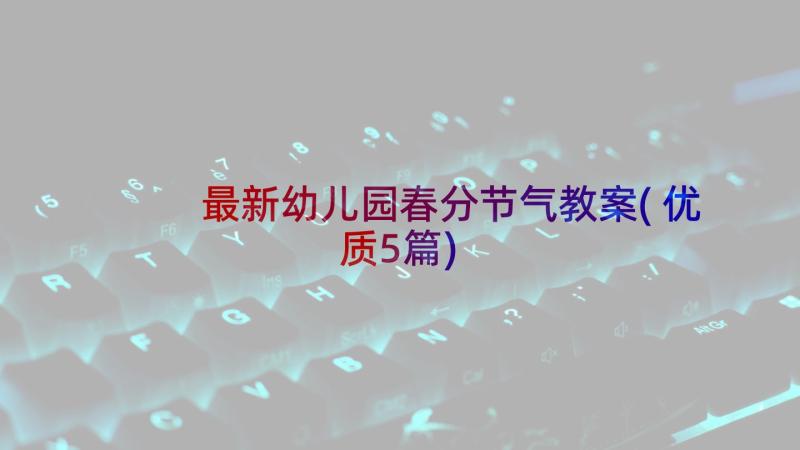 最新幼儿园春分节气教案(优质5篇)